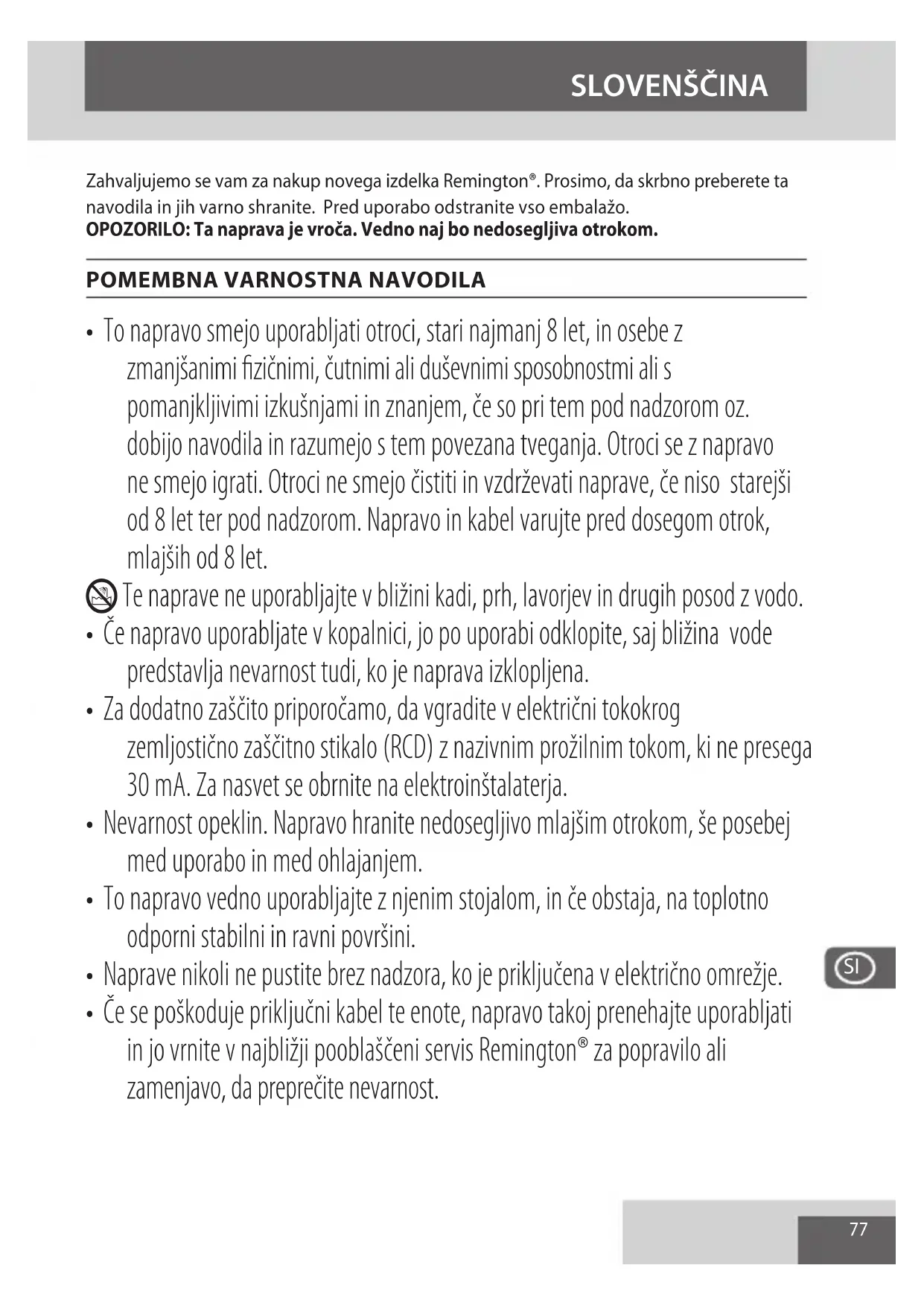 SLOVENŠČINA

Zahvaljujemo se vam za nakup novega izdelka Remington®. Prosimo, da skrbno preberete ta navodila in jih varno shranite. Pred uporabo odstranite vso embalažo.
OPOZORILO: Ta naprava je vroča. Vedno naj bo nedosegljiva otrokom.

POMEMBNA VARNOSTNA NAVODILA

• To napravo smejo uporabljati otroci, stari najmanj 8 let, in osebe z zmanjšanimi fizičnimi, čutnimi ali duševnimi sposobnostmi ali s pomanjkljivimi izkušnjami in znanjem, če so pri tem pod nadzorom oz. dobijo navodila in razumejo s tem povezana tveganja. Otroci se z napravo ne smejo igrati. Otroci ne smejo čistiti in vzdrževati naprave, če niso starejši od 8 let ter pod nadzorom. Napravo in kabel varujte pred dosegom otrok, mlajših od 8 let.
Te naprave ne uporabljajte v bližini kadi, prh, lavorjev in drugih posod z vodo.
• Če napravo uporabljate v kopalnici, jo po uporabi odklopite, saj bližina vode predstavlja nevarnost tudi, ko je naprava izklopljena.
• Za dodatno zaščito priporočamo, da vgradite v električni tokokrog zemljostično zaščitno stikalo (RCD) z nazivnim prožilnim tokom, ki ne presega 30 mA. Za nasvet se obrnite na elektroinštalaterja.
• Nevarnost opeklin. Napravo hranite nedosegljivo mlajšim otrokom, še posebej med uporabo in med ohlajanjem.
• To napravo vedno uporabljajte z njenim stojalom, in če obstaja, na toplotno odporni stabilni in ravni površini.
• Naprave nikoli ne pustite brez nadzora, ko je priključena v električno omrežje.
• Če se poškoduje priključni kabel te enote, napravo takoj prenehajte uporabljati in jo vrnite v najbližji pooblaščeni servis Remington® za popravilo ali zamenjavo, da preprečite nevarnost.

SI

77